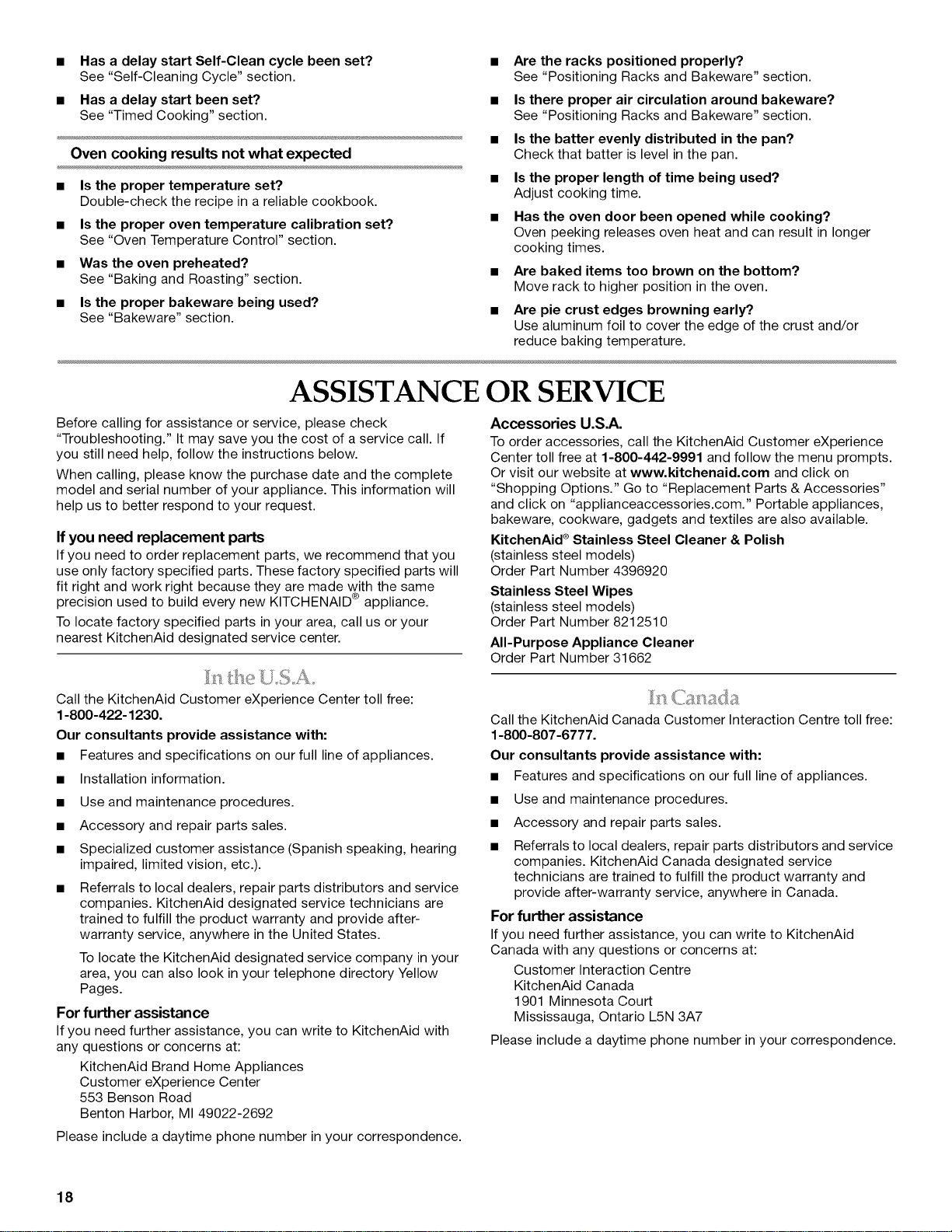 ■ Has a delay start Self-Clean cycle been set?
See "Self-Cleaning Cycle" section.

■ Has a delay start been set?
See "Timed Cooking" section.

Oven cooking results not what expected

■ Is the proper temperature set?
Double-check the recipe in a reliable cookbook.

■ Is the proper oven temperature calibration set?
See "Oven Temperature Control" section.

■ Was the oven preheated?
See "Baking and Roasting" section.

■ Is the proper bakeware being used?
See "Bakeware" section.

■ Are the racks positioned properly?
See "Positioning Racks and Bakeware" section.

■ Is there proper air circulation around bakeware?
See "Positioning Racks and Bakeware" section.

■ Is the batter evenly distributed in the pan?
Check that batter is level in the pan.

■ Is the proper length of time being used?
Adjust cooking time.

■ Has the oven door been opened while cooking?
Oven peeking releases oven heat and can result in longer cooking times.

■ Are baked items too brown on the bottom?
Move rack to higher position in the oven.

■ Are pie crust edges browning early?
Use aluminum foil to cover the edge of the crust and/or reduce baking temperature.

ASSISTANCE OR SERVICE

Before calling for assistance or service, please check "Troubleshooting." It may save you the cost of a service call. If you still need help, follow the instructions below.

When calling, please know the purchase date and the complete model and serial number of your appliance. This information will help us to better respond to your request.

If you need replacement parts
If you need to order replacement parts, we recommend that you use only factory specified parts. These factory specified parts will fit right and work right because they are made with the same precision used to build every new KITCHENAID® appliance.

To locate factory specified parts in your area, call us or your nearest KitchenAid designated service center.

In the U.S.A.

Call the KitchenAid Customer eXperience Center toll free: 1-800-422-1230.

Our consultants provide assistance with:

■ Features and specifications on our full line of appliances.

■ Installation information.

■ Use and maintenance procedures.

■ Accessory and repair parts sales.

■ Specialized customer assistance (Spanish speaking, hearing impaired, limited vision, etc.).

■ Referrals to local dealers, repair parts distributors and service companies. KitchenAid designated service technicians are trained to fulfill the product warranty and provide after-warranty service, anywhere in the United States.

To locate the KitchenAid designated service company in your area, you can also look in your telephone directory Yellow Pages.

For further assistance
If you need further assistance, you can write to KitchenAid with any questions or concerns at:

KitchenAid Brand Home Appliances
Customer eXperience Center
553 Benson Road
Benton Harbor, MI 49022-2692

Please include a daytime phone number in your correspondence.

Accessories U.S.A.
To order accessories, call the KitchenAid Customer eXperience Center toll free at 1-800-442-9991 and follow the menu prompts. Or visit our website at www.kitchenaid.com and click on "Shopping Options." Go to "Replacement Parts & Accessories" and click on "applianceaccessories.com." Portable appliances, bakeware, cookware, gadgets and textiles are also available.

KitchenAid® Stainless Steel Cleaner & Polish
(stainless steel models)
Order Part Number 4396920

Stainless Steel Wipes
(stainless steel models)
Order Part Number 8212510

All-Purpose Appliance Cleaner
Order Part Number 31662

In Canada

Call the KitchenAid Canada Customer Interaction Centre toll free: 1-800-807-6777.

Our consultants provide assistance with:

■ Features and specifications on our full line of appliances.

■ Use and maintenance procedures.

■ Accessory and repair parts sales.

■ Referrals to local dealers, repair parts distributors and service companies. KitchenAid Canada designated service technicians are trained to fulfill the product warranty and provide after-warranty service, anywhere in Canada.

For further assistance
If you need further assistance, you can write to KitchenAid Canada with any questions or concerns at:

Customer Interaction Centre
KitchenAid Canada
1901 Minnesota Court
Mississauga, Ontario L5N 3A7

Please include a daytime phone number in your correspondence.

18